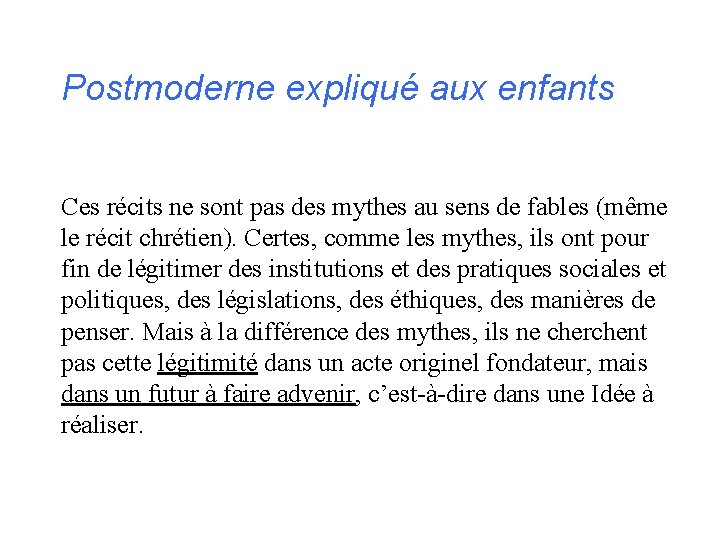 Postmoderne expliqué aux enfants

Ces récits ne sont pas des mythes au sens de fables (même le récit chrétien). Certes, comme les mythes, ils ont pour fin de légitimer des institutions et des pratiques sociales et politiques, des législations, des éthiques, des manières de penser. Mais à la différence des mythes, ils ne cherchent pas cette légitimité dans un acte originel fondateur, mais dans un futur à faire advenir, c'est-à-dire dans une Idée à réaliser.